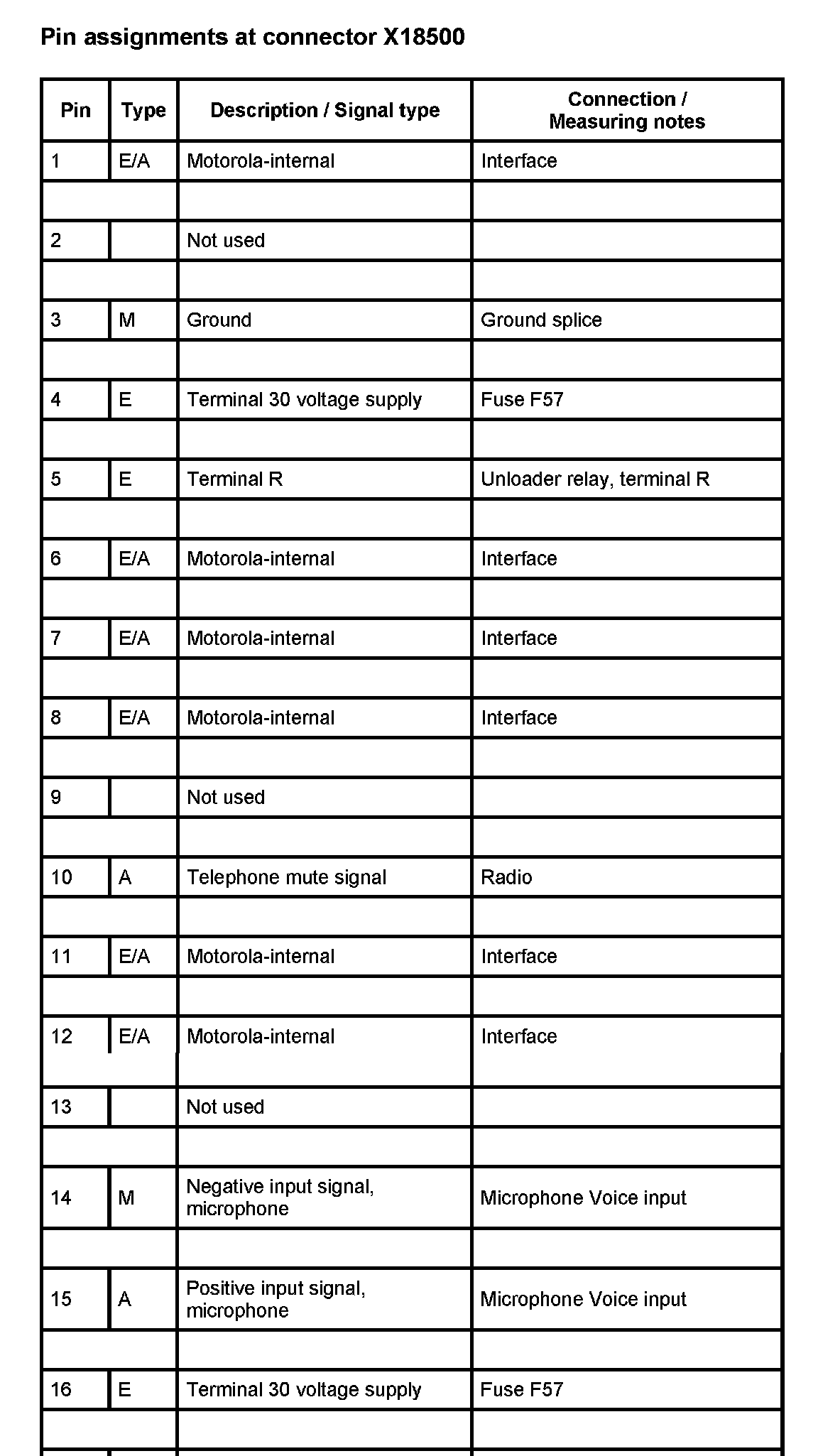 Pin assignments at connector X18500

| Pin | Type | Description / Signal type | Connection / Measuring notes |
|---|---|---|---|
| 1 | E/A | Motorola-internal | Interface |
| | | | |
| 2 | | Not used | |
| | | | |
| 3 | M | Ground | Ground splice |
| | | | |
| 4 | E | Terminal 30 voltage supply | Fuse F57 |
| | | | |
| 5 | E | Terminal R | Unloader relay, terminal R |
| | | | |
| 6 | E/A | Motorola-internal | Interface |
| | | | |
| 7 | E/A | Motorola-internal | Interface |
| | | | |
| 8 | E/A | Motorola-internal | Interface |
| | | | |
| 9 | | Not used | |
| | | | |
| 10 | A | Telephone mute signal | Radio |
| | | | |
| 11 | E/A | Motorola-internal | Interface |
| | | | |
| 12 | E/A | Motorola-internal | Interface |
| | | | |
| 13 | | Not used | |
| | | | |
| 14 | M | Negative input signal, microphone | Microphone Voice input |
| | | | |
| 15 | A | Positive input signal, microphone | Microphone Voice input |
| | | | |
| 16 | E | Terminal 30 voltage supply | Fuse F57 |
| | | | |